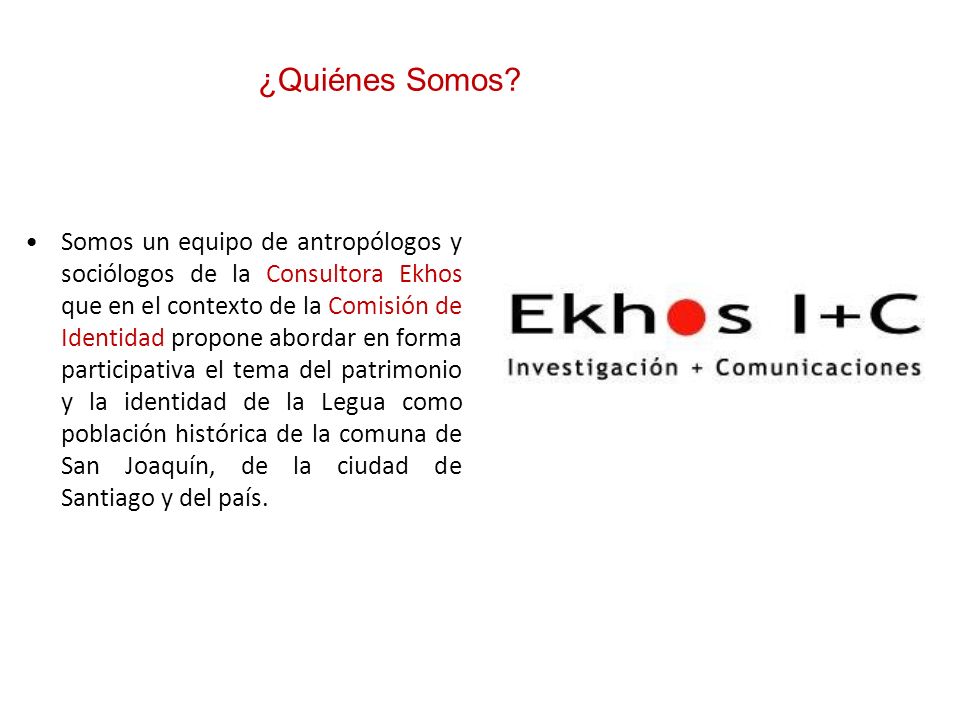 ¿Quiénes Somos?

• Somos un equipo de antropólogos y sociólogos de la Consultora Ekhos que en el contexto de la Comisión de Identidad propone abordar en forma participativa el tema del patrimonio y la identidad de la Legua como población histórica de la comuna de San Joaquín, de la ciudad de Santiago y del país.

Ekhos I+C
Investigación + Comunicaciones